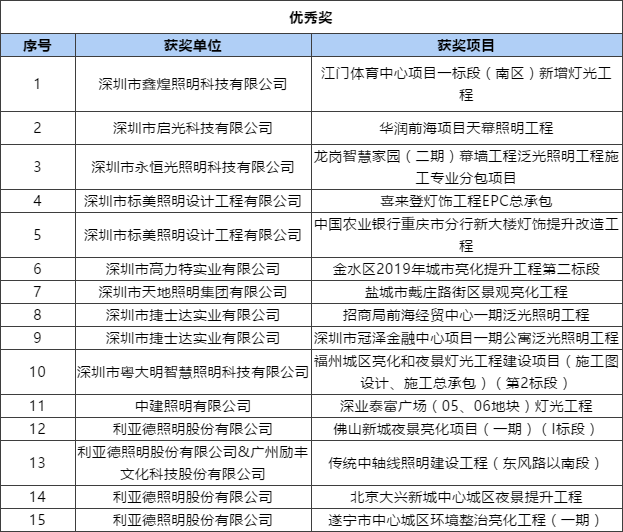 优秀奖

| 序号 | 获奖单位 | 获奖项目 |
|---|---|---|
| 1 | 深圳市鑫煌照明科技有限公司 | 江门体育中心项目一标段（南区）新增灯光工程 |
| 2 | 深圳市启光科技有限公司 | 华润前海项目天幕照明工程 |
| 3 | 深圳市永恒光照明科技有限公司 | 龙岗智慧家园（二期）幕墙工程泛光照明工程施工专业分包项目 |
| 4 | 深圳市标美照明设计工程有限公司 | 喜来登灯饰工程EPC总承包 |
| 5 | 深圳市标美照明设计工程有限公司 | 中国农业银行重庆市分行新大楼灯饰提升改造工程 |
| 6 | 深圳市高力特实业有限公司 | 金水区2019年城市亮化提升工程第二标段 |
| 7 | 深圳市天地照明集团有限公司 | 盐城市戴庄路街区景观亮化工程 |
| 8 | 深圳市捷士达实业有限公司 | 招商局前海经贸中心一期泛光照明工程 |
| 9 | 深圳市捷士达实业有限公司 | 深圳市冠泽金融中心项目一期公寓泛光照明工程 |
| 10 | 深圳市粤大明智慧照明科技有限公司 | 福州城区亮化和夜景灯光工程建设项目（施工图设计、施工总承包）（第2标段） |
| 11 | 中建照明有限公司 | 深业泰富广场（05、06地块）灯光工程 |
| 12 | 利亚德照明股份有限公司 | 佛山新城夜景亮化项目（一期）（I标段） |
| 13 | 利亚德照明股份有限公司&广州励丰文化科技股份有限公司 | 传统中轴线照明建设工程（东风路以南段） |
| 14 | 利亚德照明股份有限公司 | 北京大兴新城中心城区夜景提升工程 |
| 15 | 利亚德照明股份有限公司 | 遂宁市中心城区环境整治亮化工程（一期） |